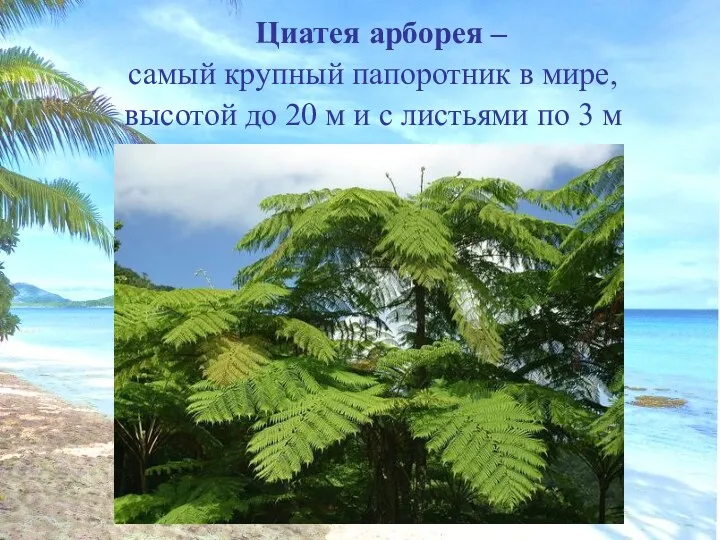 Циатея арборея –
самый крупный папоротник в мире,
высотой до 20 м и с листьями по 3 м